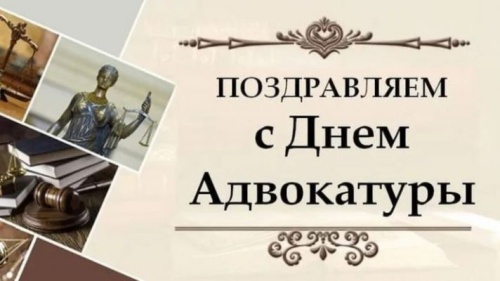 ПОЗДРАВЛЯЕМ
с Днем
Адвокатуры